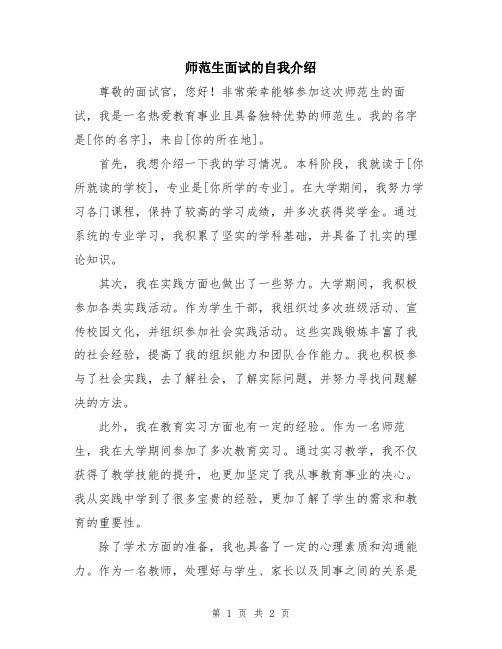 师范生面试的自我介绍

尊敬的面试官，您好！非常荣幸能够参加这次师范生的面试，我是一名热爱教育事业且具备独特优势的师范生。我的名字是[你的名字]，来自[你的所在地]。

首先，我想介绍一下我的学习情况。本科阶段，我就读于[你所就读的学校]，专业是[你所学的专业]。在大学期间，我努力学习各门课程，保持了较高的学习成绩，并多次获得奖学金。通过系统的专业学习，我积累了坚实的学科基础，并具备了扎实的理论知识。

其次，我在实践方面也做出了一些努力。大学期间，我积极参加各类实践活动。作为学生干部，我组织过多次班级活动、宣传校园文化，并组织参加社会实践活动。这些实践锻炼丰富了我的社会经验，提高了我的组织能力和团队合作能力。我也积极参与了社会实践，去了解社会，了解实际问题，并努力寻找问题解决的方法。

此外，我在教育实习方面也有一定的经验。作为一名师范生，我在大学期间参加了多次教育实习。通过实习教学，我不仅获得了教学技能的提升，也更加坚定了我从事教育事业的决心。我从实践中学到了很多宝贵的经验，更加了解了学生的需求和教育的重要性。

除了学术方面的准备，我也具备了一定的心理素质和沟通能力。作为一名教师，处理好与学生、家长以及同事之间的关系是

第 1 页 共 2 页